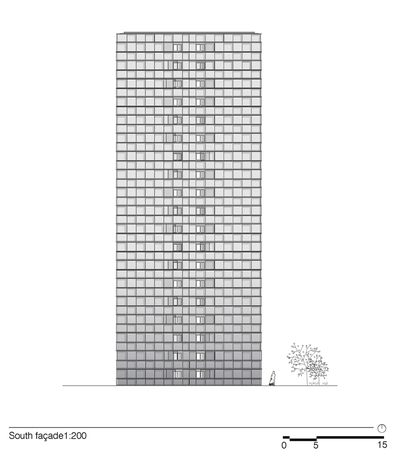 South façade1:200

0 5 15